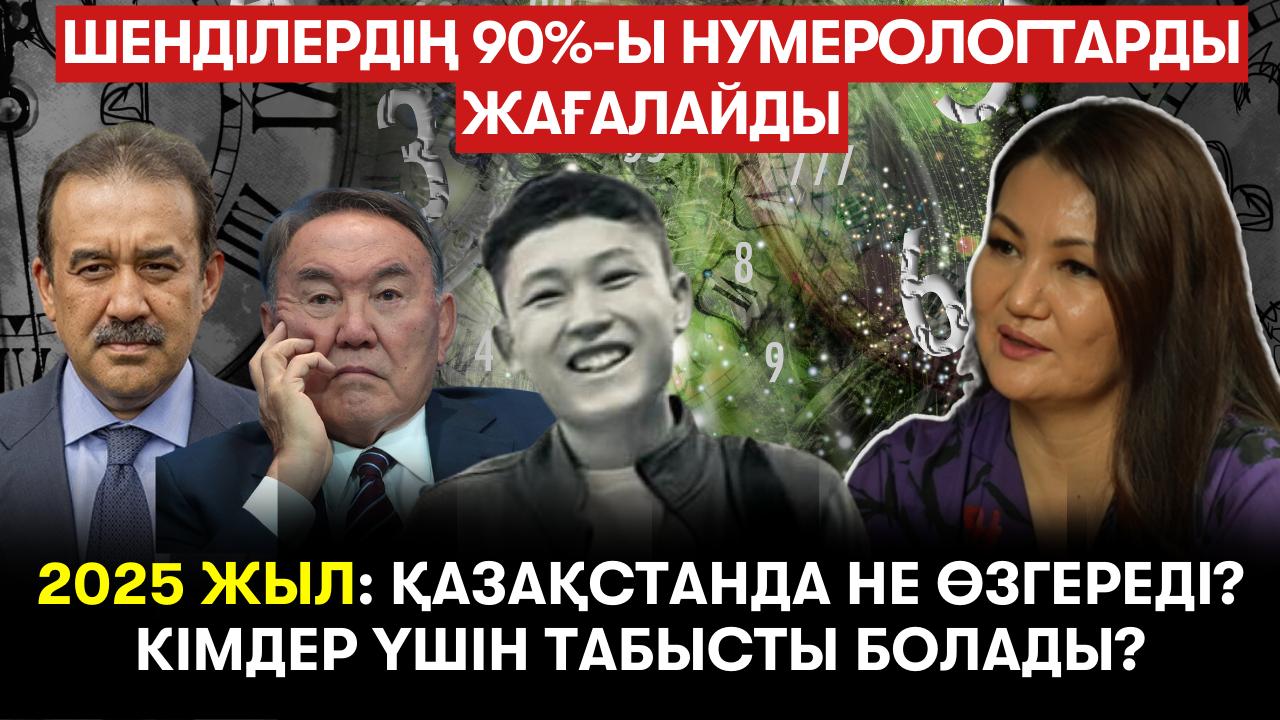 ШЕНДІЛЕРДІҢ 90%-Ы НУМЕРОЛОГТАРДЫ ЖАҒАЛАЙДЫ

2025 ЖЫЛ: ҚАЗАҚСТАНДА НЕ ӨЗГЕРЕДІ? КІМДЕР ҮШІН ТАБЫСТЫ БОЛАДЫ?